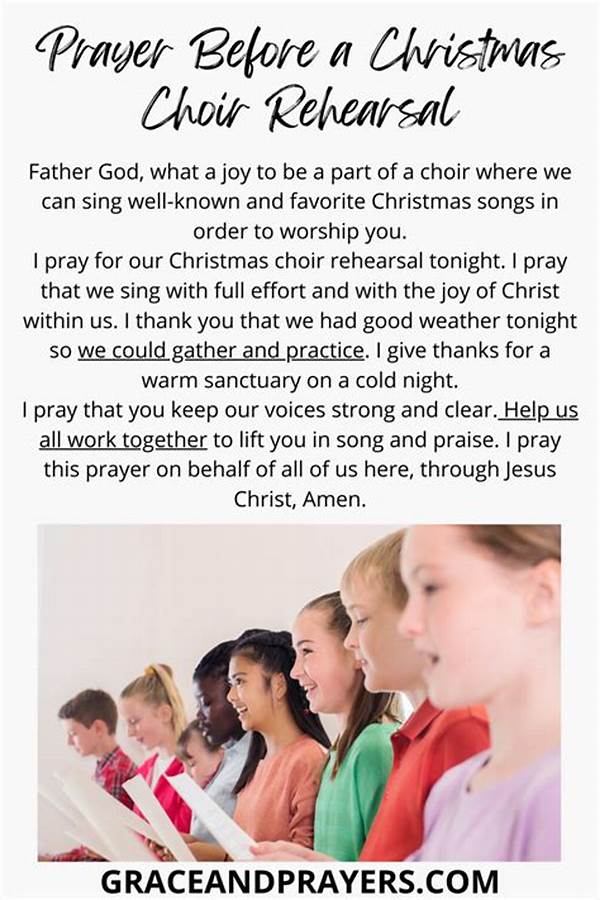 Prayer Before a Christmas Choir Rehearsal

Father God, what a joy to be a part of a choir where we can sing well-known and favorite Christmas songs in order to worship you.

I pray for our Christmas choir rehearsal tonight. I pray that we sing with full effort and with the joy of Christ within us. I thank you that we had good weather tonight so we could gather and practice. I give thanks for a warm sanctuary on a cold night.

I pray that you keep our voices strong and clear. Help us all work together to lift you in song and praise. I pray this prayer on behalf of all of us here, through Jesus Christ, Amen.

GRACEANDPRAYERS.COM